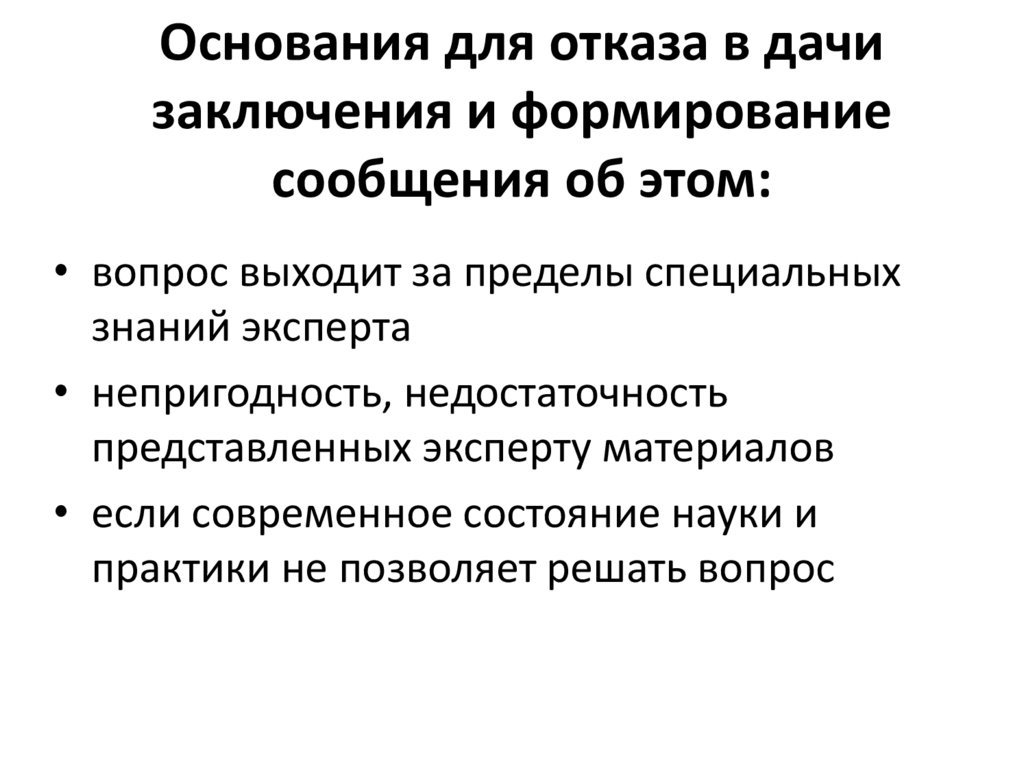 Основания для отказа в дачи заключения и формирование сообщения об этом:

• вопрос выходит за пределы специальных знаний эксперта
• непригодность, недостаточность представленных эксперту материалов
• если современное состояние науки и практики не позволяет решать вопрос